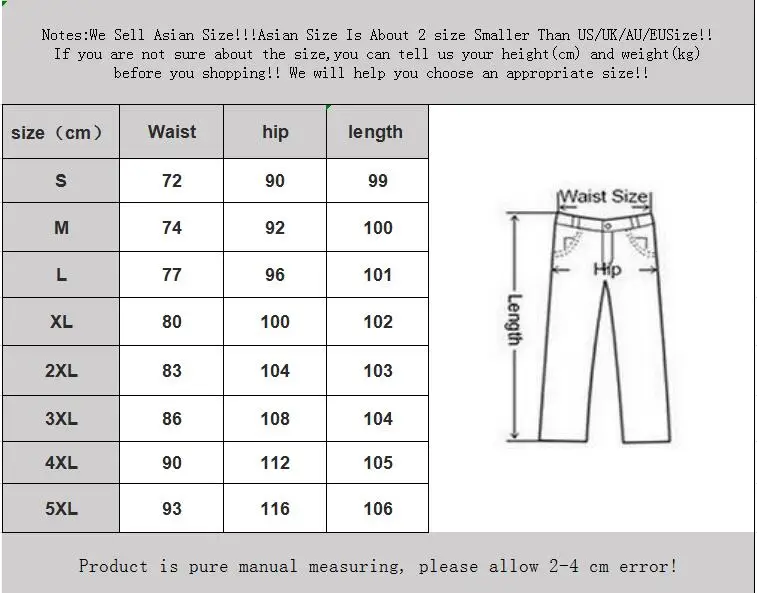 Notes:We Sell Asian Size!!!Asian Size Is About 2 size Smaller Than US/UK/AU/EUSize!! If you are not sure about the size,you can tell us your height(cm) and weight(kg) before you shopping!! We will help you choose an appropriate size!!

| size（cm） | Waist | hip | length |
|---|---|---|---|
| S | 72 | 90 | 99 |
| M | 74 | 92 | 100 |
| L | 77 | 96 | 101 |
| XL | 80 | 100 | 102 |
| 2XL | 83 | 104 | 103 |
| 3XL | 86 | 108 | 104 |
| 4XL | 90 | 112 | 105 |
| 5XL | 93 | 116 | 106 |

Waist Size
Hip
Length

Product is pure manual measuring, please allow 2-4 cm error!